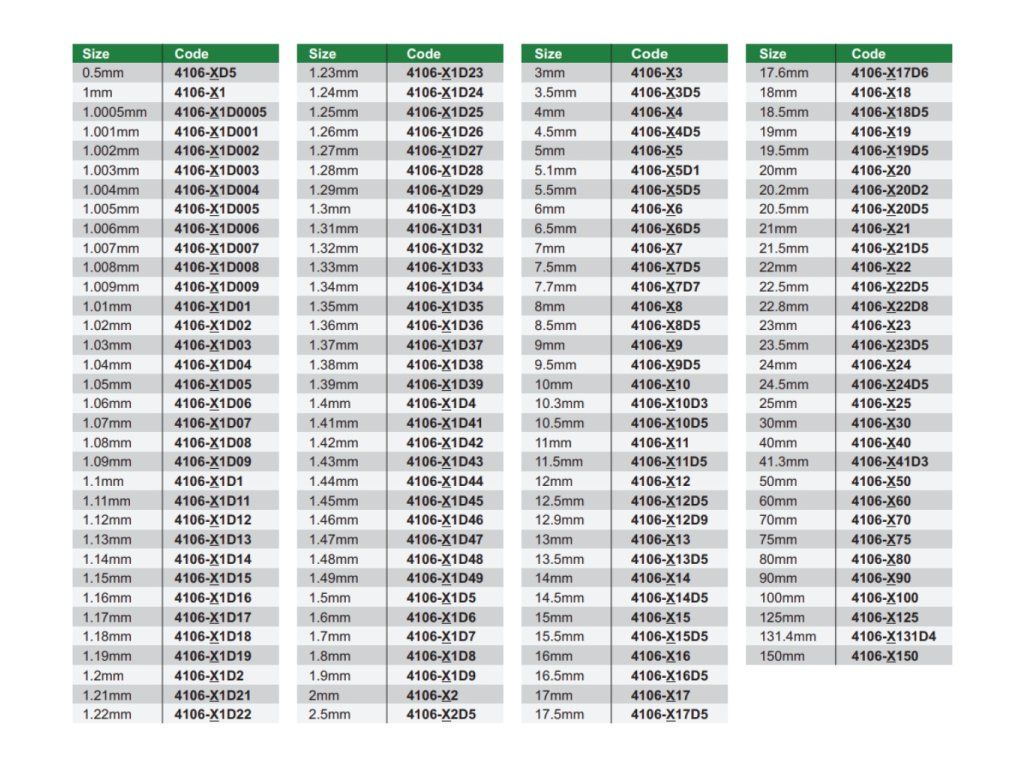 | Size | Code |
|---|---|
| 0.5mm | 4106-XD5 |
| 1mm | 4106-X1 |
| 1.0005mm | 4106-X1D0005 |
| 1.001mm | 4106-X1D001 |
| 1.002mm | 4106-X1D002 |
| 1.003mm | 4106-X1D003 |
| 1.004mm | 4106-X1D004 |
| 1.005mm | 4106-X1D005 |
| 1.006mm | 4106-X1D006 |
| 1.007mm | 4106-X1D007 |
| 1.008mm | 4106-X1D008 |
| 1.009mm | 4106-X1D009 |
| 1.01mm | 4106-X1D01 |
| 1.02mm | 4106-X1D02 |
| 1.03mm | 4106-X1D03 |
| 1.04mm | 4106-X1D04 |
| 1.05mm | 4106-X1D05 |
| 1.06mm | 4106-X1D06 |
| 1.07mm | 4106-X1D07 |
| 1.08mm | 4106-X1D08 |
| 1.09mm | 4106-X1D09 |
| 1.1mm | 4106-X1D1 |
| 1.11mm | 4106-X1D11 |
| 1.12mm | 4106-X1D12 |
| 1.13mm | 4106-X1D13 |
| 1.14mm | 4106-X1D14 |
| 1.15mm | 4106-X1D15 |
| 1.16mm | 4106-X1D16 |
| 1.17mm | 4106-X1D17 |
| 1.18mm | 4106-X1D18 |
| 1.19mm | 4106-X1D19 |
| 1.2mm | 4106-X1D2 |
| 1.21mm | 4106-X1D21 |
| 1.22mm | 4106-X1D22 |

| Size | Code |
|---|---|
| 1.23mm | 4106-X1D23 |
| 1.24mm | 4106-X1D24 |
| 1.25mm | 4106-X1D25 |
| 1.26mm | 4106-X1D26 |
| 1.27mm | 4106-X1D27 |
| 1.28mm | 4106-X1D28 |
| 1.29mm | 4106-X1D29 |
| 1.3mm | 4106-X1D3 |
| 1.31mm | 4106-X1D31 |
| 1.32mm | 4106-X1D32 |
| 1.33mm | 4106-X1D33 |
| 1.34mm | 4106-X1D34 |
| 1.35mm | 4106-X1D35 |
| 1.36mm | 4106-X1D36 |
| 1.37mm | 4106-X1D37 |
| 1.38mm | 4106-X1D38 |
| 1.39mm | 4106-X1D39 |
| 1.4mm | 4106-X1D4 |
| 1.41mm | 4106-X1D41 |
| 1.42mm | 4106-X1D42 |
| 1.43mm | 4106-X1D43 |
| 1.44mm | 4106-X1D44 |
| 1.45mm | 4106-X1D45 |
| 1.46mm | 4106-X1D46 |
| 1.47mm | 4106-X1D47 |
| 1.48mm | 4106-X1D48 |
| 1.49mm | 4106-X1D49 |
| 1.5mm | 4106-X1D5 |
| 1.6mm | 4106-X1D6 |
| 1.7mm | 4106-X1D7 |
| 1.8mm | 4106-X1D8 |
| 1.9mm | 4106-X1D9 |
| 2mm | 4106-X2 |
| 2.5mm | 4106-X2D5 |

| Size | Code |
|---|---|
| 3mm | 4106-X3 |
| 3.5mm | 4106-X3D5 |
| 4mm | 4106-X4 |
| 4.5mm | 4106-X4D5 |
| 5mm | 4106-X5 |
| 5.1mm | 4106-X5D1 |
| 5.5mm | 4106-X5D5 |
| 6mm | 4106-X6 |
| 6.5mm | 4106-X6D5 |
| 7mm | 4106-X7 |
| 7.5mm | 4106-X7D5 |
| 7.7mm | 4106-X7D7 |
| 8mm | 4106-X8 |
| 8.5mm | 4106-X8D5 |
| 9mm | 4106-X9 |
| 9.5mm | 4106-X9D5 |
| 10mm | 4106-X10 |
| 10.3mm | 4106-X10D3 |
| 10.5mm | 4106-X10D5 |
| 11mm | 4106-X11 |
| 11.5mm | 4106-X11D5 |
| 12mm | 4106-X12 |
| 12.5mm | 4106-X12D5 |
| 12.9mm | 4106-X12D9 |
| 13mm | 4106-X13 |
| 13.5mm | 4106-X13D5 |
| 14mm | 4106-X14 |
| 14.5mm | 4106-X14D5 |
| 15mm | 4106-X15 |
| 15.5mm | 4106-X15D5 |
| 16mm | 4106-X16 |
| 16.5mm | 4106-X16D5 |
| 17mm | 4106-X17 |
| 17.5mm | 4106-X17D5 |

| Size | Code |
|---|---|
| 17.6mm | 4106-X17D6 |
| 18mm | 4106-X18 |
| 18.5mm | 4106-X18D5 |
| 19mm | 4106-X19 |
| 19.5mm | 4106-X19D5 |
| 20mm | 4106-X20 |
| 20.2mm | 4106-X20D2 |
| 20.5mm | 4106-X20D5 |
| 21mm | 4106-X21 |
| 21.5mm | 4106-X21D5 |
| 22mm | 4106-X22 |
| 22.5mm | 4106-X22D5 |
| 22.8mm | 4106-X22D8 |
| 23mm | 4106-X23 |
| 23.5mm | 4106-X23D5 |
| 24mm | 4106-X24 |
| 24.5mm | 4106-X24D5 |
| 25mm | 4106-X25 |
| 30mm | 4106-X30 |
| 40mm | 4106-X40 |
| 41.3mm | 4106-X41D3 |
| 50mm | 4106-X50 |
| 60mm | 4106-X60 |
| 70mm | 4106-X70 |
| 75mm | 4106-X75 |
| 80mm | 4106-X80 |
| 90mm | 4106-X90 |
| 100mm | 4106-X100 |
| 125mm | 4106-X125 |
| 131.4mm | 4106-X131D4 |
| 150mm | 4106-X150 |